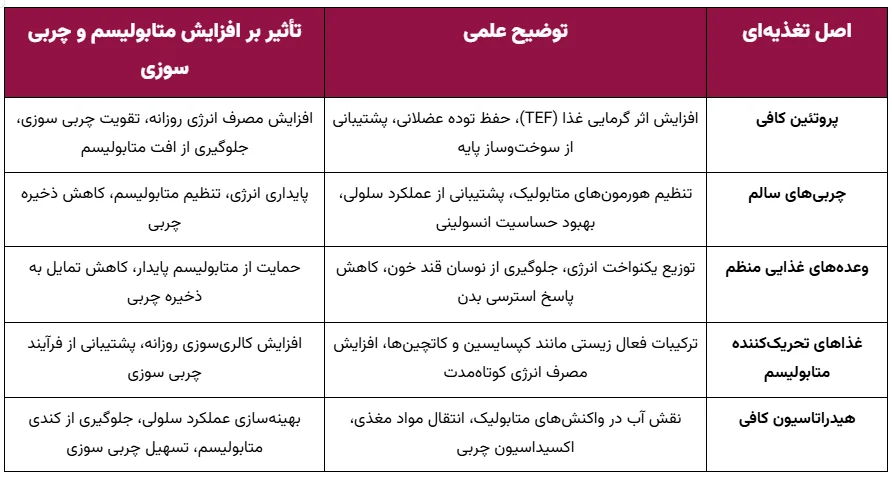 | اصل تغذیه‌ای | توضیح علمی | تأثیر بر افزایش متابولیسم و چربی سوزی |
|---|---|---|
| پروتئین کافی | افزایش اثر گرمایی غذا (TEF)، حفظ توده عضلانی، پشتیبانی از سوخت‌وساز پایه | افزایش مصرف انرژی روزانه، تقویت چربی سوزی، جلوگیری از افت متابولیسم |
| چربی‌های سالم | تنظیم هورمون‌های متابولیک، پشتیبانی از عملکرد سلولی، بهبود حساسیت انسولینی | پایداری انرژی، تنظیم متابولیسم، کاهش ذخیره چربی |
| وعده‌های غذایی منظم | توزیع یکنواخت انرژی، جلوگیری از نوسان قند خون، کاهش پاسخ استرسی بدن | حمایت از متابولیسم پایدار، کاهش تمایل به ذخیره چربی |
| غذاهای تحریک‌کننده متابولیسم | ترکیبات فعال زیستی مانند کپسایسین و کاتچین‌ها، افزایش مصرف انرژی کوتاه‌مدت | افزایش کالری‌سوزی روزانه، پشتیبانی از فرآیند چربی سوزی |
| هیدراتاسیون کافی | نقش آب در واکنش‌های متابولیک، انتقال مواد مغذی، اکسیداسیون چربی | بهینه‌سازی عملکرد سلولی، جلوگیری از کندی متابولیسم، تسهیل چربی سوزی |